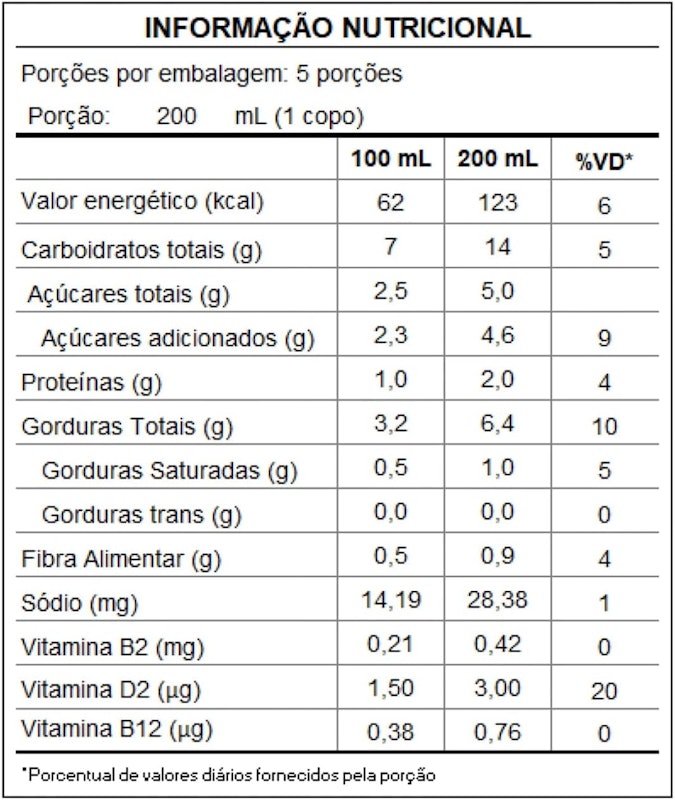 INFORMAÇÃO NUTRICIONAL

Porções por embalagem: 5 porções

Porção: 200 mL (1 copo)

| | 100 mL | 200 mL | %VD* |
|---|---|---|---|
| Valor energético (kcal) | 62 | 123 | 6 |
| Carboidratos totais (g) | 7 | 14 | 5 |
| Açúcares totais (g) | 2,5 | 5,0 | |
| Açúcares adicionados (g) | 2,3 | 4,6 | 9 |
| Proteínas (g) | 1,0 | 2,0 | 4 |
| Gorduras Totais (g) | 3,2 | 6,4 | 10 |
| Gorduras Saturadas (g) | 0,5 | 1,0 | 5 |
| Gorduras trans (g) | 0,0 | 0,0 | 0 |
| Fibra Alimentar (g) | 0,5 | 0,9 | 4 |
| Sódio (mg) | 14,19 | 28,38 | 1 |
| Vitamina B2 (mg) | 0,21 | 0,42 | 0 |
| Vitamina D2 (µg) | 1,50 | 3,00 | 20 |
| Vitamina B12 (µg) | 0,38 | 0,76 | 0 |

*Porcentual de valores diários fornecidos pela porção